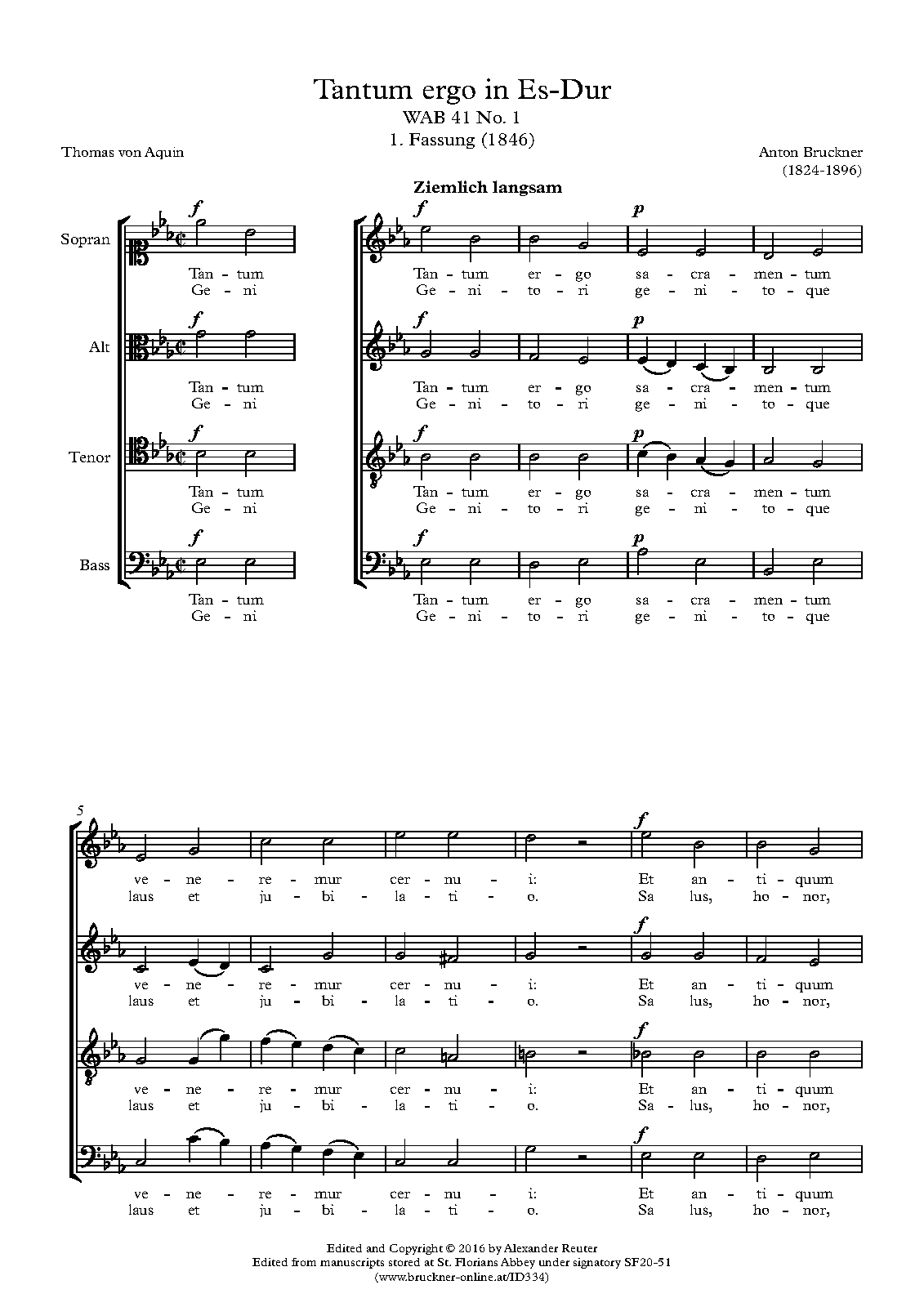 Tantum ergo in Es-Dur
WAB 41 No. 1
1. Fassung (1846)

Thomas von Aquin

Anton Bruckner
(1824-1896)

Ziemlich langsam

Sopran
f
Tan - tum
Ge - ni

f p
Tan - tum er - go sa - cra - men - tum
Ge - ni - to - ri ge - ni - to - que

Alt
f
Tan - tum
Ge - ni

f p
Tan - tum er - go sa - cra - men - tum
Ge - ni - to - ri ge - ni - to - que

Tenor
f
Tan - tum
Ge - ni

f p
Tan - tum er - go sa - cra - men - tum
Ge - ni - to - ri ge - ni - to - que

Bass
f
Tan - tum
Ge - ni

f p
Tan - tum er - go sa - cra - men - tum
Ge - ni - to - ri ge - ni - to - que

5
f
ve - ne - re - mur cer - nu - i: Et an - ti - quum
laus et ju - bi - la - ti - o. Sa lus, ho - nor,

f
ve - ne - re - mur cer - nu - i: Et an - ti - quum
laus et ju - bi - la - ti - o. Sa lus, ho - nor,

f
ve - ne - re - mur cer - nu - i: Et an - ti - quum
laus et ju - bi - la - ti - o. Sa - lus, ho - nor,

f
ve - ne - re - mur cer - nu - i: Et an - ti - quum
laus et ju - bi - la - ti - o. Sa lus, ho - nor,

Edited and Copyright © 2016 by Alexander Reuter
Edited from manuscripts stored at St. Florians Abbey under signatory SF20-51
(www.bruckner-online.at/ID334)